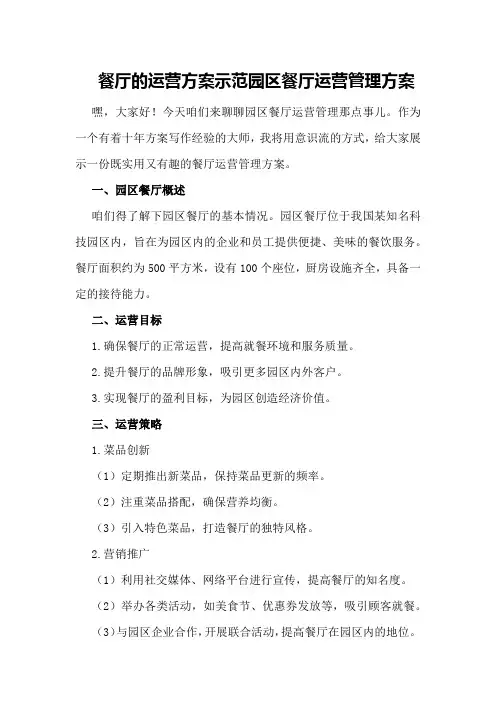 餐厅的运营方案示范园区餐厅运营管理方案

嘿，大家好！今天咱们来聊聊园区餐厅运营管理那点事儿。作为一个有着十年方案写作经验的大师，我将用意识流的方式，给大家展示一份既实用又有趣的餐厅运营管理方案。

一、园区餐厅概述

咱们得了解下园区餐厅的基本情况。园区餐厅位于我国某知名科技园区内，旨在为园区内的企业和员工提供便捷、美味的餐饮服务。餐厅面积约为500平方米，设有100个座位，厨房设施齐全，具备一定的接待能力。

二、运营目标

1.确保餐厅的正常运营，提高就餐环境和服务质量。

2.提升餐厅的品牌形象，吸引更多园区内外客户。

3.实现餐厅的盈利目标，为园区创造经济价值。

三、运营策略

1.菜品创新

（1）定期推出新菜品，保持菜品更新的频率。

（2）注重菜品搭配，确保营养均衡。

（3）引入特色菜品，打造餐厅的独特风格。

2.营销推广

（1）利用社交媒体、网络平台进行宣传，提高餐厅的知名度。

（2）举办各类活动，如美食节、优惠券发放等，吸引顾客就餐。

（3）与园区企业合作，开展联合活动，提高餐厅在园区内的地位。